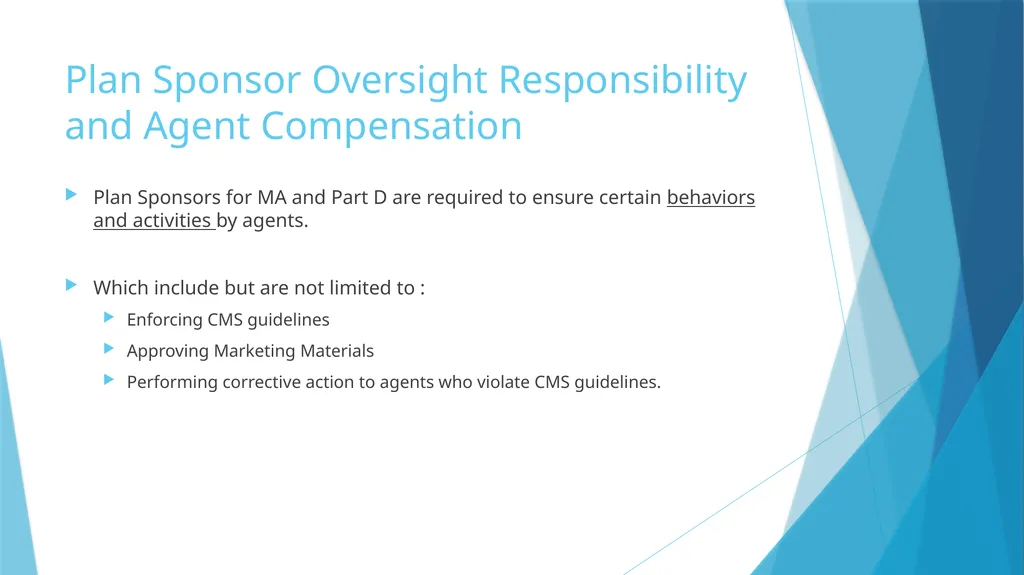 Plan Sponsor Oversight Responsibility and Agent Compensation

Plan Sponsors for MA and Part D are required to ensure certain behaviors and activities by agents.

Which include but are not limited to :

Enforcing CMS guidelines

Approving Marketing Materials

Performing corrective action to agents who violate CMS guidelines.